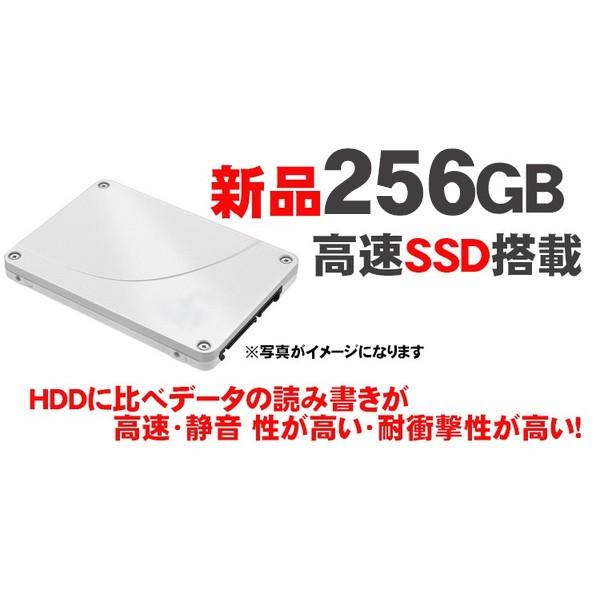 新品256GB
高速SSD搭載

※写真がイメージになります

HDDに比べデータの読み書きが
高速・静音 性が高い・耐衝撃性が高い!